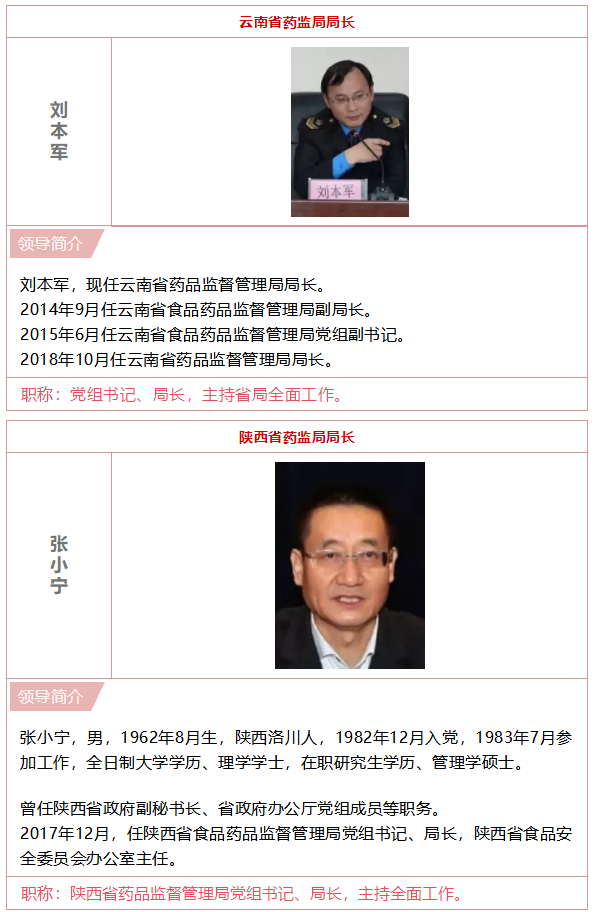 云南省药监局局长

刘本军

刘本军

领导简介

刘本军，现任云南省药品监督管理局局长。
2014年9月任云南省食品药品监督管理局副局长。
2015年6月任云南省食品药品监督管理局党组副书记。
2018年10月任云南省药品监督管理局局长。

职称：党组书记、局长，主持省局全面工作。

陕西省药监局局长

张小宁

领导简介

张小宁，男，1962年8月生，陕西洛川人，1982年12月入党，1983年7月参加工作，全日制大学学历、理学学士，在职研究生学历、管理学硕士。

曾任陕西省政府副秘书长、省政府办公厅党组成员等职务。
2017年12月，任陕西省食品药品监督管理局党组书记、局长，陕西省食品安全委员会办公室主任。

职称：陕西省药品监督管理局党组书记、局长，主持全面工作。